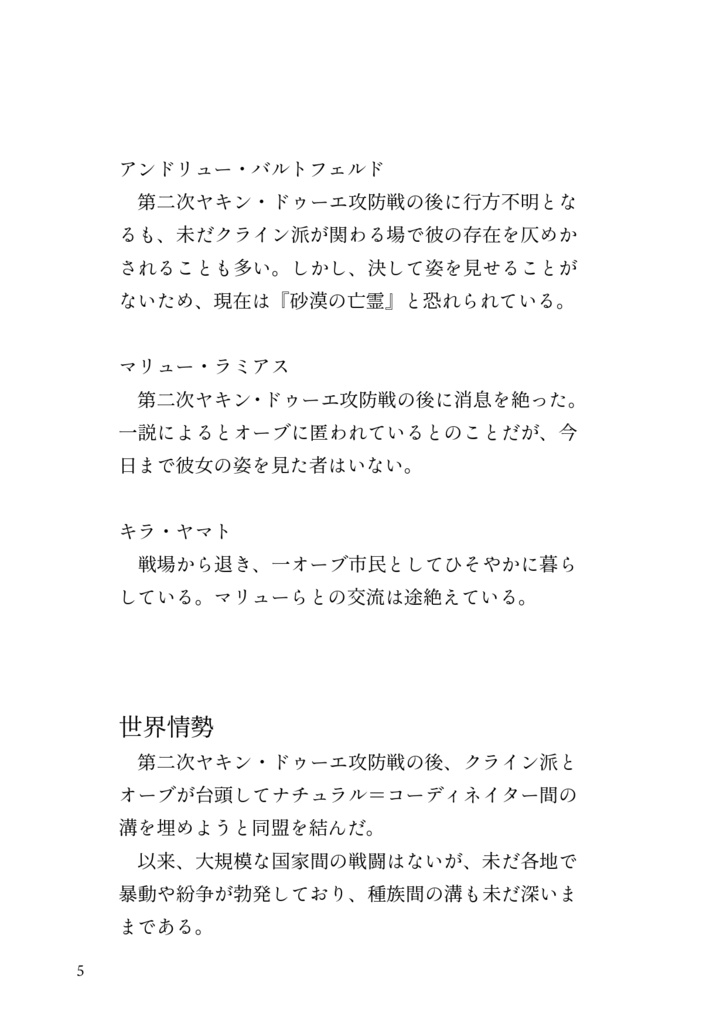 アンドリュー・バルトフェルド
第二次ヤキン・ドゥーエ攻防戦の後に行方不明となるも、未だクライン派が関わる場で彼の存在を仄めかされることも多い。しかし、決して姿を見せることがないため、現在は『砂漠の亡霊』と恐れられている。

マリュー・ラミアス
第二次ヤキン・ドゥーエ攻防戦の後に消息を絶った。一説によるとオーブに匿われているとのことだが、今日まで彼女の姿を見た者はいない。

キラ・ヤマト
戦場から退き、一オーブ市民としてひそやかに暮らしている。マリューらとの交流は途絶えている。

世界情勢
第二次ヤキン・ドゥーエ攻防戦の後、クライン派とオーブが台頭してナチュラル＝コーディネイター間の溝を埋めようと同盟を結んだ。
以来、大規模な国家間の戦闘はないが、未だ各地で暴動や紛争が勃発しており、種族間の溝も未だ深いままである。

5